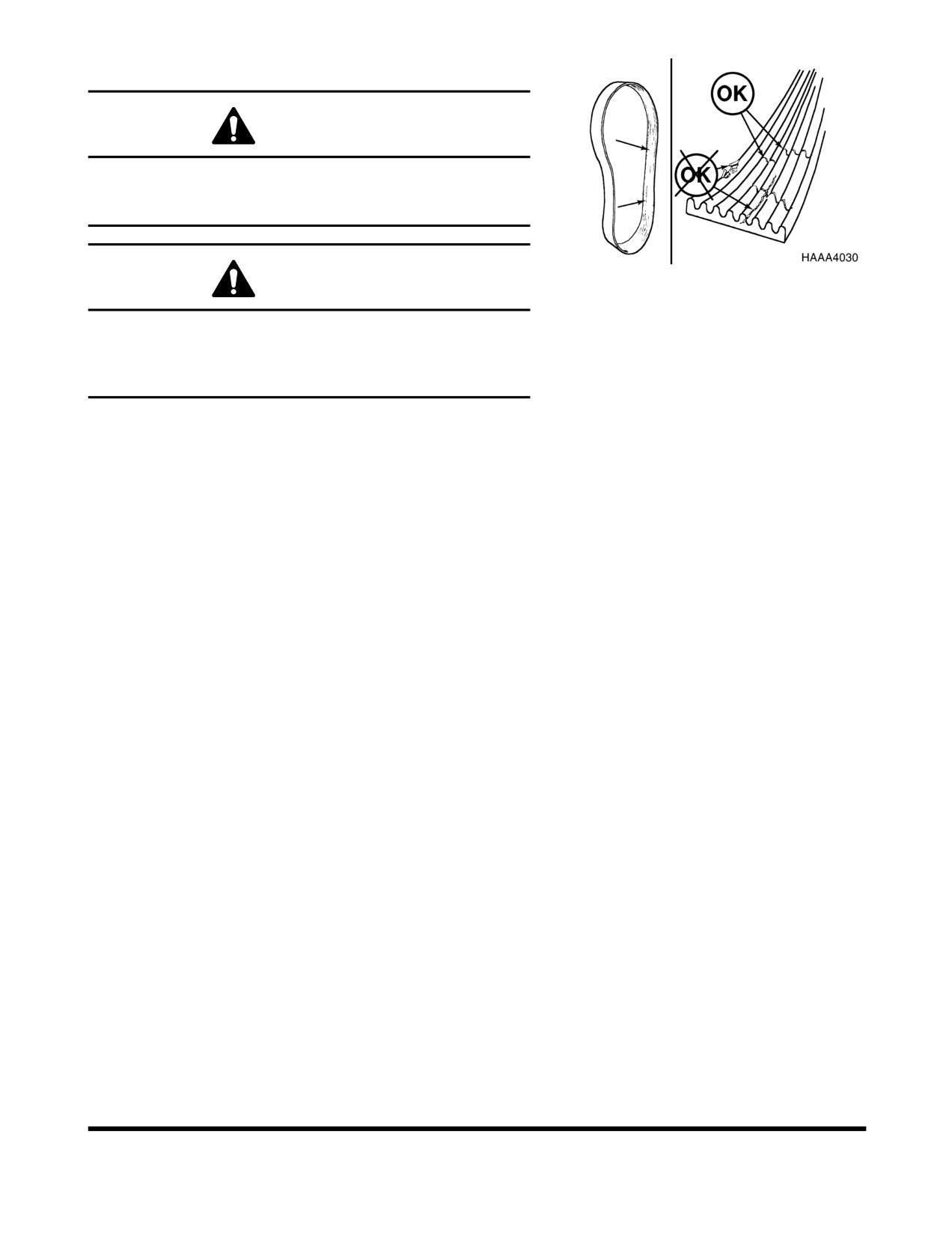 OK

OK

HAAA4030